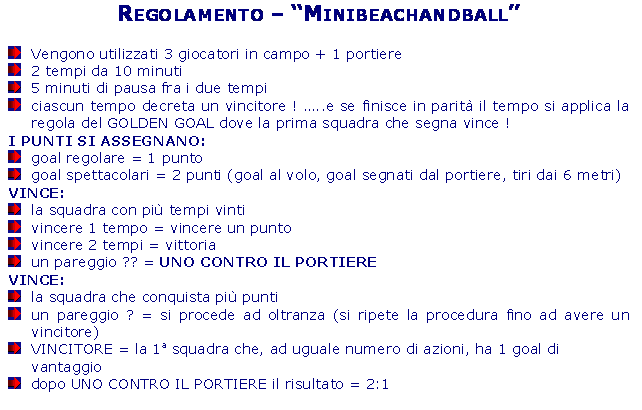 REGOLAMENTO – "MINIBEACHANDBALL"

Vengono utilizzati 3 giocatori in campo + 1 portiere
2 tempi da 10 minuti
5 minuti di pausa fra i due tempi
ciascun tempo decreta un vincitore ! …..e se finisce in parità il tempo si applica la regola del GOLDEN GOAL dove la prima squadra che segna vince !

I PUNTI SI ASSEGNANO:
goal regolare = 1 punto
goal spettacolari = 2 punti (goal al volo, goal segnati dal portiere, tiri dai 6 metri)

VINCE:
la squadra con più tempi vinti
vincere 1 tempo = vincere un punto
vincere 2 tempi = vittoria
un pareggio ?? = UNO CONTRO IL PORTIERE

VINCE:
la squadra che conquista più punti
un pareggio ? = si procede ad oltranza (si ripete la procedura fino ad avere un vincitore)
VINCITORE = la 1ª squadra che, ad uguale numero di azioni, ha 1 goal di vantaggio
dopo UNO CONTRO IL PORTIERE il risultato = 2:1